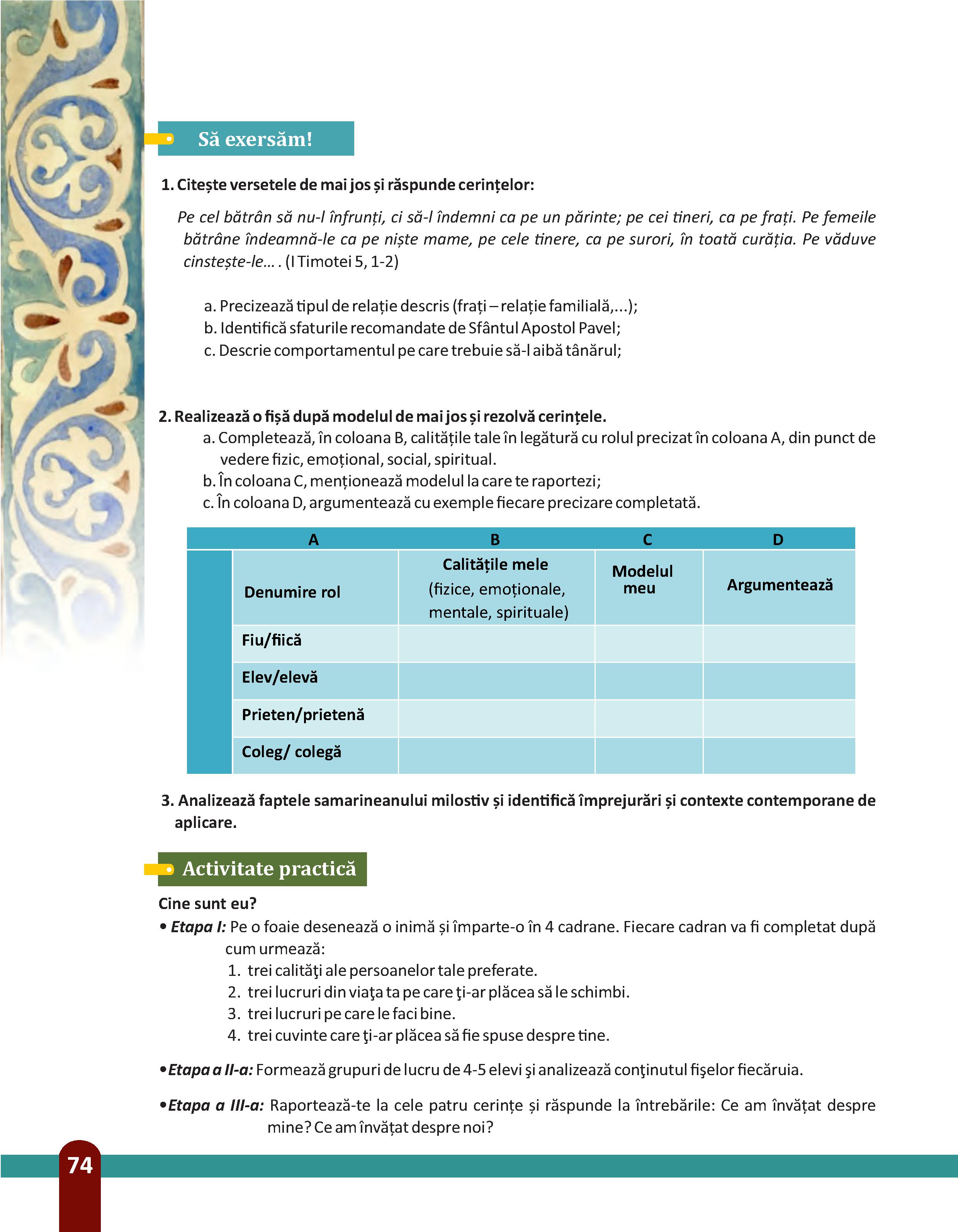 Să exersăm!

1. Citește versetele de mai jos și răspunde cerințelor:

Pe cel bătrân să nu-l înfrunți, ci să-l îndemni ca pe un părinte; pe cei tineri, ca pe frați. Pe femeile bătrâne îndeamnă-le ca pe niște mame, pe cele tinere, ca pe surori, în toată curăția. Pe văduve cinstește-le... . (I Timotei 5, 1-2)

a. Precizează tipul de relație descris (frați – relație familială,...);
b. Identifică sfaturile recomandate de Sfântul Apostol Pavel;
c. Descrie comportamentul pe care trebuie să-l aibă tânărul;

2. Realizează o fișă după modelul de mai jos și rezolvă cerințele.
a. Completează, în coloana B, calitățile tale în legătură cu rolul precizat în coloana A, din punct de vedere fizic, emoțional, social, spiritual.
b. În coloana C, menționează modelul la care te raportezi;
c. În coloana D, argumentează cu exemple fiecare precizare completată.

| A | B | C | D |
|---|---|---|---|
| Denumire rol | Calitățile mele (fizice, emoționale, mentale, spirituale) | Modelul meu | Argumentează |
| Fiu/fiică | | | |
| Elev/elevă | | | |
| Prieten/prietenă | | | |
| Coleg/ colegă | | | |

3. Analizează faptele samarineanului milostiv și identifică împrejurări și contexte contemporane de aplicare.

Activitate practică

Cine sunt eu?
• Etapa I: Pe o foaie desenează o inimă și împarte-o în 4 cadrane. Fiecare cadran va fi completat după cum urmează:
1. trei calităţi ale persoanelor tale preferate.
2. trei lucruri din viaţa ta pe care ţi-ar plăcea să le schimbi.
3. trei lucruri pe care le faci bine.
4. trei cuvinte care ţi-ar plăcea să fie spuse despre tine.

•Etapa a II-a: Formează grupuri de lucru de 4-5 elevi şi analizează conţinutul fişelor fiecăruia.

•Etapa a III-a: Raportează-te la cele patru cerințe și răspunde la întrebările: Ce am învățat despre mine? Ce am învățat despre noi?

74